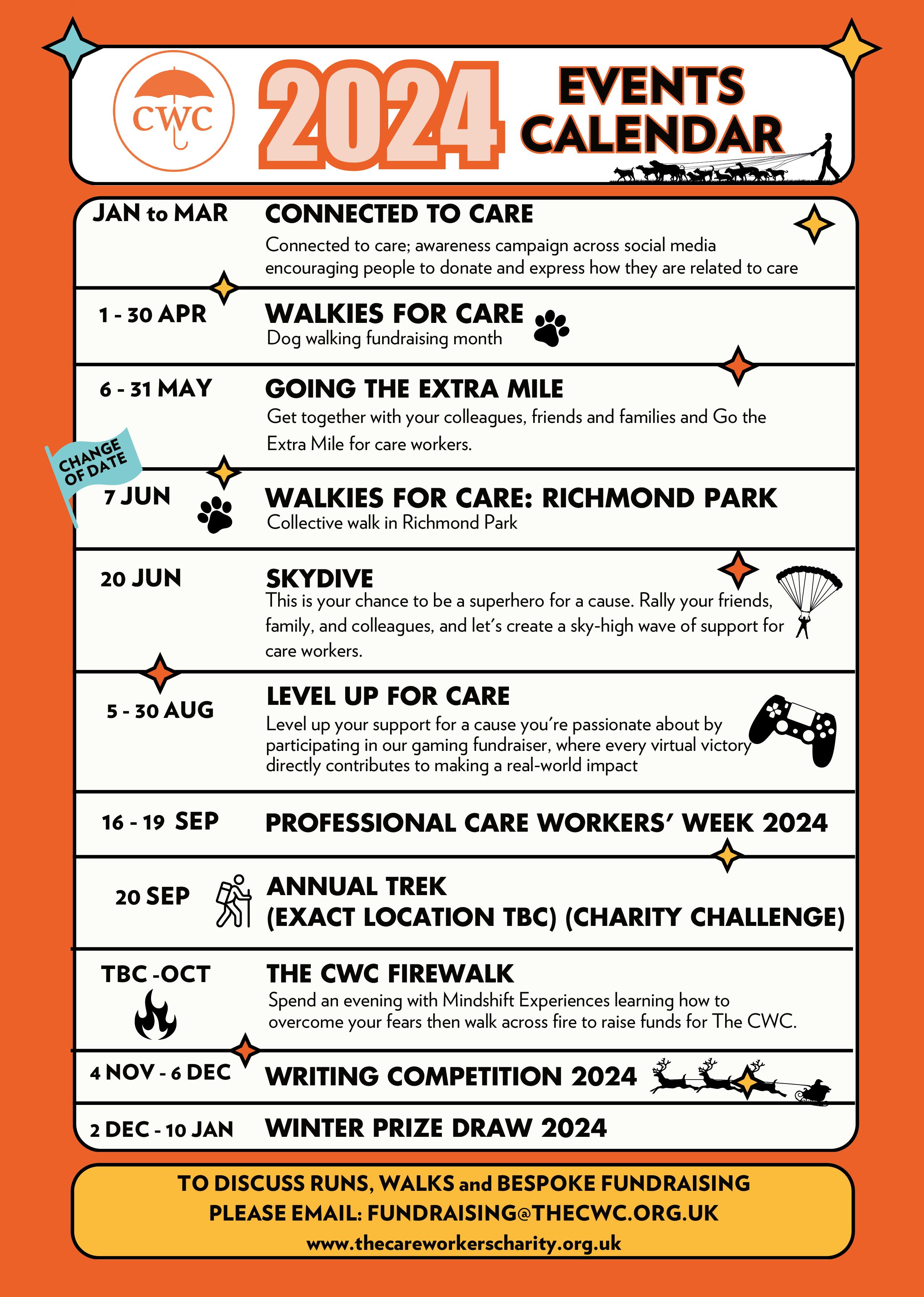 CWC

2024 EVENTS CALENDAR

JAN to MAR
CONNECTED TO CARE
Connected to care; awareness campaign across social media encouraging people to donate and express how they are related to care

1 - 30 APR
WALKIES FOR CARE
Dog walking fundraising month

6 - 31 MAY
GOING THE EXTRA MILE
Get together with your colleagues, friends and families and Go the Extra Mile for care workers.

CHANGE OF DATE

7 JUN
WALKIES FOR CARE: RICHMOND PARK
Collective walk in Richmond Park

20 JUN
SKYDIVE
This is your chance to be a superhero for a cause. Rally your friends, family, and colleagues, and let's create a sky-high wave of support for care workers.

5 - 30 AUG
LEVEL UP FOR CARE
Level up your support for a cause you're passionate about by participating in our gaming fundraiser, where every virtual victory directly contributes to making a real-world impact

16 - 19 SEP
PROFESSIONAL CARE WORKERS' WEEK 2024

20 SEP
ANNUAL TREK (EXACT LOCATION TBC) (CHARITY CHALLENGE)

TBC -OCT
THE CWC FIREWALK
Spend an evening with Mindshift Experiences learning how to overcome your fears then walk across fire to raise funds for The CWC.

4 NOV - 6 DEC
WRITING COMPETITION 2024

2 DEC - 10 JAN
WINTER PRIZE DRAW 2024

TO DISCUSS RUNS, WALKS and BESPOKE FUNDRAISING
PLEASE EMAIL: FUNDRAISING@THECWC.ORG.UK
www.thecareworkerscharity.org.uk